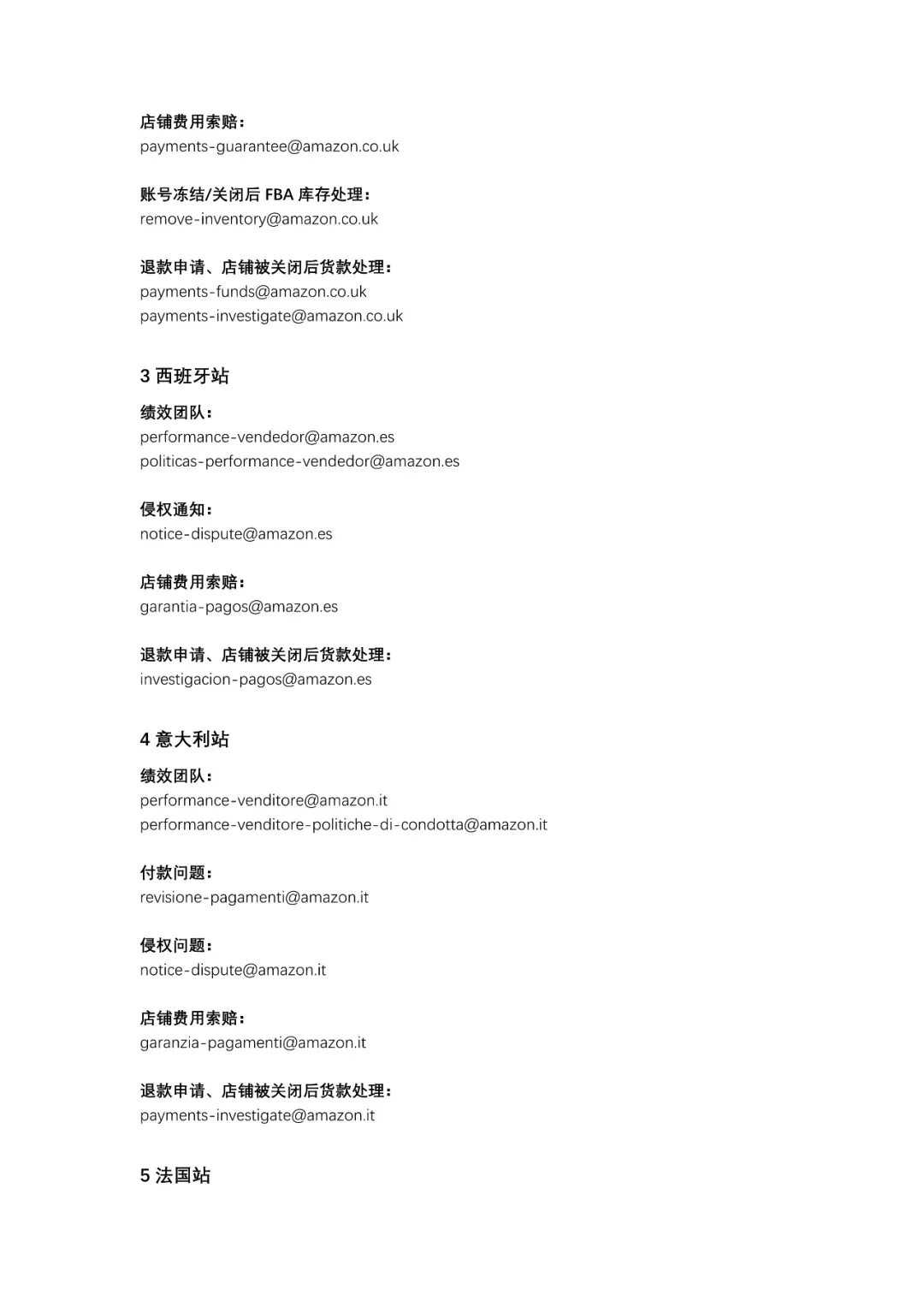 店铺费用索赔：
payments-guarantee@amazon.co.uk

账号冻结/关闭后 FBA 库存处理：
remove-inventory@amazon.co.uk

退款申请、店铺被关闭后货款处理：
payments-funds@amazon.co.uk
payments-investigate@amazon.co.uk

3 西班牙站

绩效团队：
performance-vendedor@amazon.es
politicas-performance-vendedor@amazon.es

侵权通知：
notice-dispute@amazon.es

店铺费用索赔：
garantia-pagos@amazon.es

退款申请、店铺被关闭后货款处理：
investigacion-pagos@amazon.es

4 意大利站

绩效团队：
performance-venditore@amazon.it
performance-venditore-politiche-di-condotta@amazon.it

付款问题：
revisione-pagamenti@amazon.it

侵权问题：
notice-dispute@amazon.it

店铺费用索赔：
garanzia-pagamenti@amazon.it

退款申请、店铺被关闭后货款处理：
payments-investigate@amazon.it

5 法国站